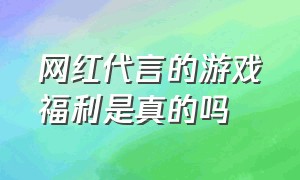 网红代言的游戏福利是真的吗